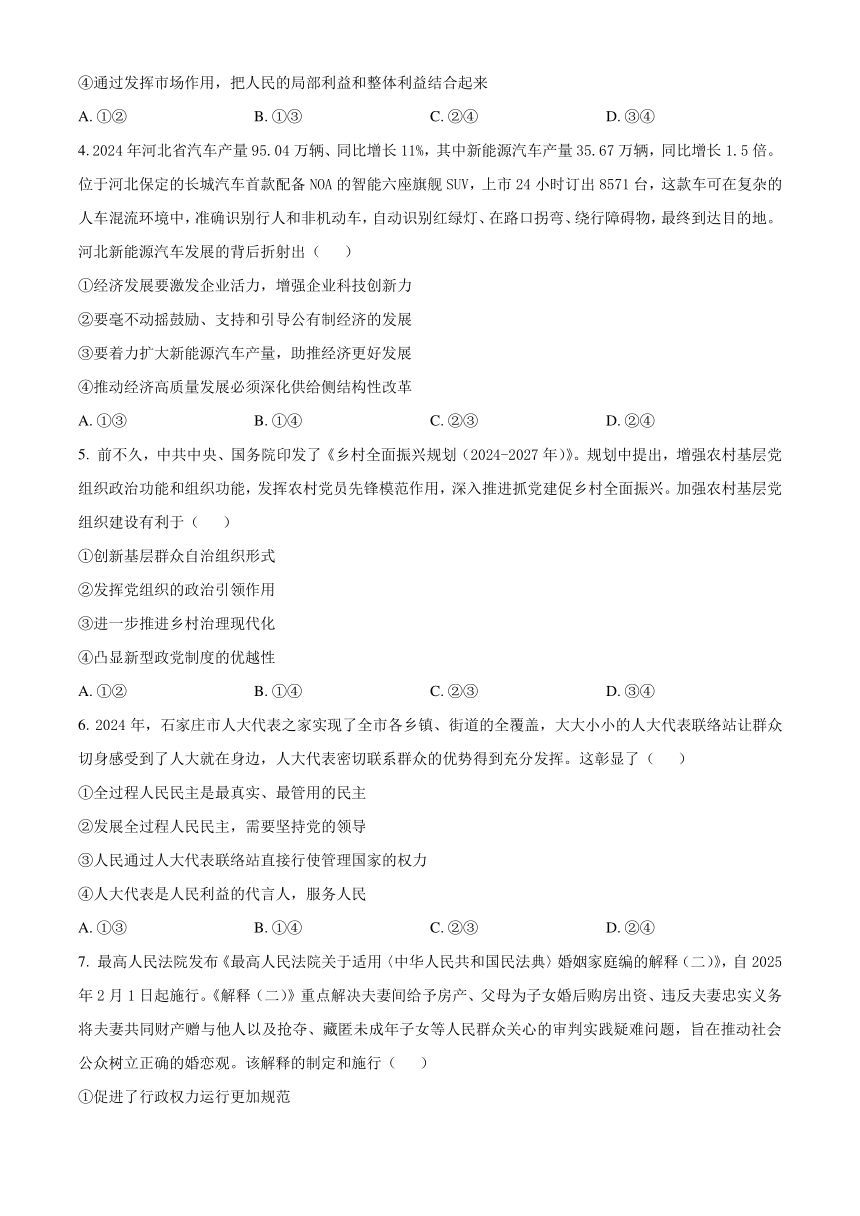 ④通过发挥市场作用，把人民的局部利益和整体利益结合起来

A. ①② B. ①③ C. ②④ D. ③④

4. 2024 年河北省汽车产量 95.04 万辆、同比增长 11%，其中新能源汽车产量 35.67 万辆，同比增长 1.5 倍。位于河北保定的长城汽车首款配备 NOA 的智能六座旗舰 SUV，上市 24 小时订出 8571 台，这款车可在复杂的人车混流环境中，准确识别行人和非机动车，自动识别红绿灯、在路口拐弯、绕行障碍物，最终到达目的地。河北新能源汽车发展的背后折射出（　　）

①经济发展要激发企业活力，增强企业科技创新力

②要毫不动摇鼓励、支持和引导公有制经济的发展

③要着力扩大新能源汽车产量，助推经济更好发展

④推动经济高质量发展必须深化供给侧结构性改革

A. ①③ B. ①④ C. ②③ D. ②④

5. 前不久，中共中央、国务院印发了《乡村全面振兴规划（2024-2027 年）》。规划中提出，增强农村基层党组织政治功能和组织功能，发挥农村党员先锋模范作用，深入推进抓党建促乡村全面振兴。加强农村基层党组织建设有利于（　　）

①创新基层群众自治组织形式

②发挥党组织的政治引领作用

③进一步推进乡村治理现代化

④凸显新型政党制度的优越性

A. ①② B. ①④ C. ②③ D. ③④

6. 2024 年，石家庄市人大代表之家实现了全市各乡镇、街道的全覆盖，大大小小的人大代表联络站让群众切身感受到了人大就在身边，人大代表密切联系群众的优势得到充分发挥。这彰显了（　　）

①全过程人民民主是最真实、最管用的民主

②发展全过程人民民主，需要坚持党的领导

③人民通过人大代表联络站直接行使管理国家的权力

④人大代表是人民利益的代言人，服务人民

A. ①③ B. ①④ C. ②③ D. ②④

7. 最高人民法院发布《最高人民法院关于适用〈中华人民共和国民法典〉婚姻家庭编的解释（二）》，自 2025 年 2 月 1 日起施行。《解释（二）》重点解决夫妻间给予房产、父母为子女婚后购房出资、违反夫妻忠实义务将夫妻共同财产赠与他人以及抢夺、藏匿未成年子女等人民群众关心的审判实践疑难问题，旨在推动社会公众树立正确的婚恋观。该解释的制定和施行（　　）

①促进了行政权力运行更加规范